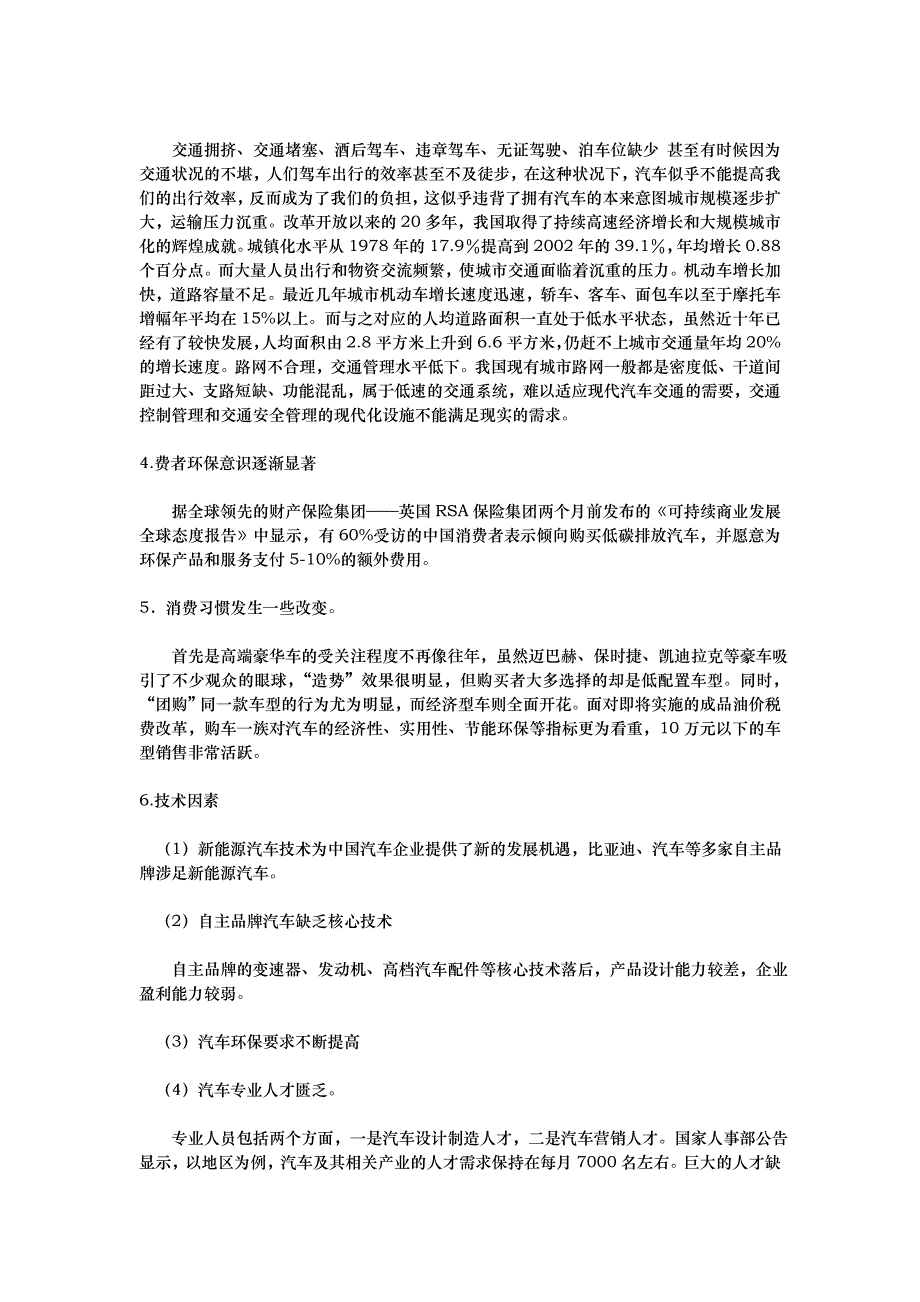 交通拥挤、交通堵塞、酒后驾车、违章驾车、无证驾驶、泊车位缺少 甚至有时候因为交通状况的不堪，人们驾车出行的效率甚至不及徒步，在这种状况下，汽车似乎不能提高我们的出行效率，反而成为了我们的负担，这似乎违背了拥有汽车的本来意图城市规模逐步扩大，运输压力沉重。改革开放以来的 20 多年，我国取得了持续高速经济增长和大规模城市化的辉煌成就。城镇化水平从 1978 年的 17.9%提高到 2002 年的 39.1%，年均增长 0.88 个百分点。而大量人员出行和物资交流频繁，使城市交通面临着沉重的压力。机动车增长加快，道路容量不足。最近几年城市机动车增长速度迅速，轿车、客车、面包车以至于摩托车增幅年平均在 15%以上。而与之对应的人均道路面积一直处于低水平状态，虽然近十年已经有了较快发展，人均面积由 2.8 平方米上升到 6.6 平方米，仍赶不上城市交通量年均 20%的增长速度。路网不合理，交通管理水平低下。我国现有城市路网一般都是密度低、干道间距过大、支路短缺、功能混乱，属于低速的交通系统，难以适应现代汽车交通的需要，交通控制管理和交通安全管理的现代化设施不能满足现实的需求。

4.费者环保意识逐渐显著

据全球领先的财产保险集团——英国 RSA 保险集团两个月前发布的《可持续商业发展全球态度报告》中显示，有 60%受访的中国消费者表示倾向购买低碳排放汽车，并愿意为环保产品和服务支付 5-10%的额外费用。

5．消费习惯发生一些改变。

首先是高端豪华车的受关注程度不再像往年，虽然迈巴赫、保时捷、凯迪拉克等豪车吸引了不少观众的眼球，“造势”效果很明显，但购买者大多选择的却是低配置车型。同时，“团购”同一款车型的行为尤为明显，而经济型车则全面开花。面对即将实施的成品油价税费改革，购车一族对汽车的经济性、实用性、节能环保等指标更为看重，10 万元以下的车型销售非常活跃。

6.技术因素

（1）新能源汽车技术为中国汽车企业提供了新的发展机遇，比亚迪、汽车等多家自主品牌涉足新能源汽车。

（2）自主品牌汽车缺乏核心技术

自主品牌的变速器、发动机、高档汽车配件等核心技术落后，产品设计能力较差，企业盈利能力较弱。

（3）汽车环保要求不断提高

（4）汽车专业人才匮乏。

专业人员包括两个方面，一是汽车设计制造人才，二是汽车营销人才。国家人事部公告显示，以地区为例，汽车及其相关产业的人才需求保持在每月 7000 名左右。巨大的人才缺